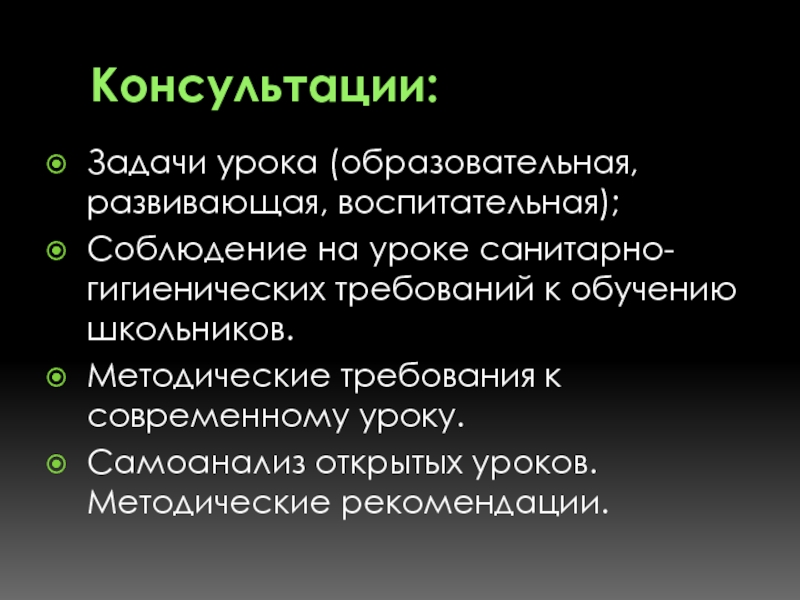 Консультации:

• Задачи урока (образовательная, развивающая, воспитательная);
• Соблюдение на уроке санитарно-гигиенических требований к обучению школьников.
• Методические требования к современному уроку.
• Самоанализ открытых уроков. Методические рекомендации.